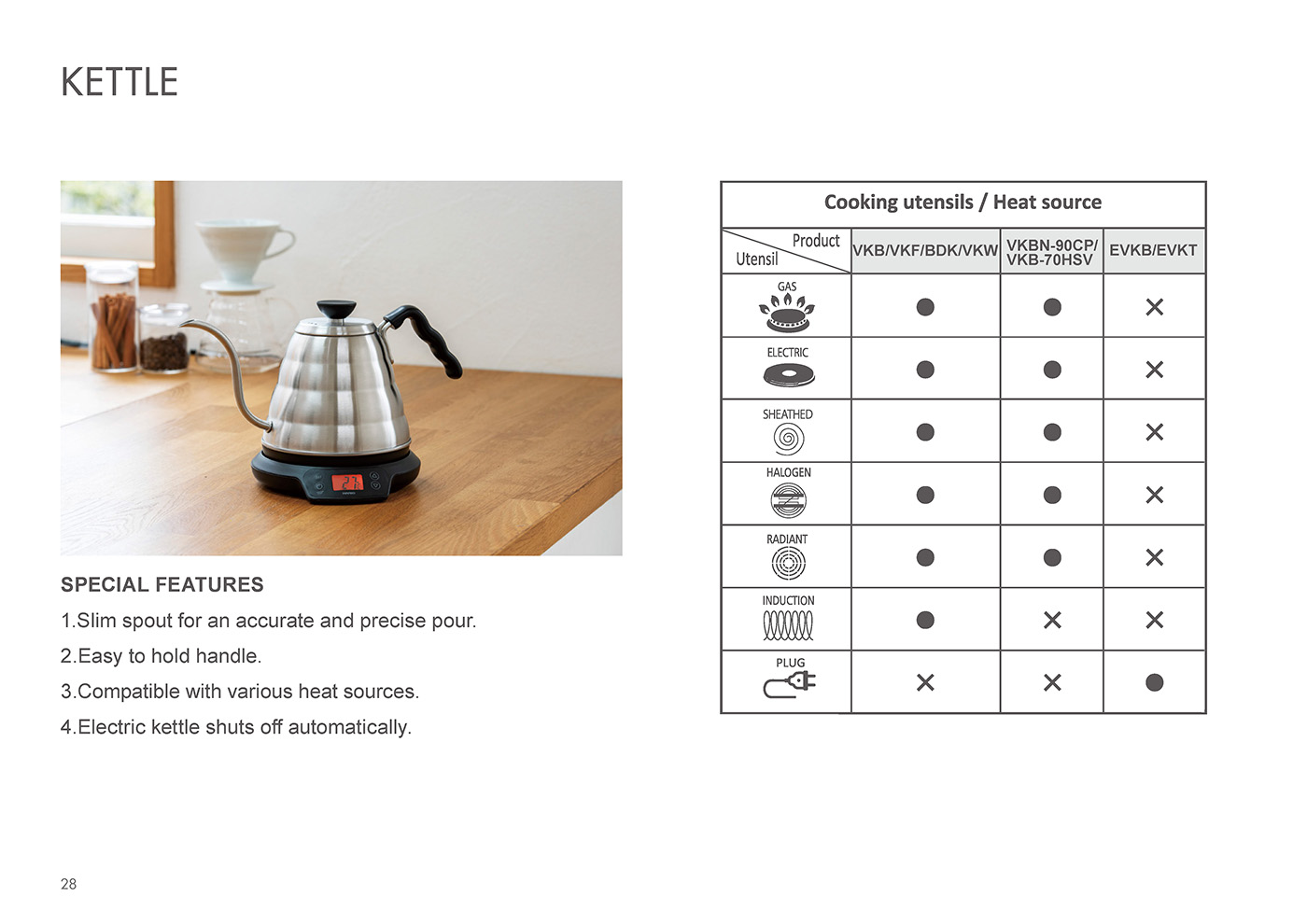 KETTLE

SPECIAL FEATURES

1.Slim spout for an accurate and precise pour.

2.Easy to hold handle.

3.Compatible with various heat sources.

4.Electric kettle shuts off automatically.

Cooking utensils / Heat source

| Product / Utensil | VKB/VKF/BDK/VKW | VKBN-90CP/ VKB-70HSV | EVKB/EVKT |
|---|---|---|---|
| GAS | ● | ● | × |
| ELECTRIC | ● | ● | × |
| SHEATHED | ● | ● | × |
| HALOGEN | ● | ● | × |
| RADIANT | ● | ● | × |
| INDUCTION | ● | × | × |
| PLUG | × | × | ● |

28